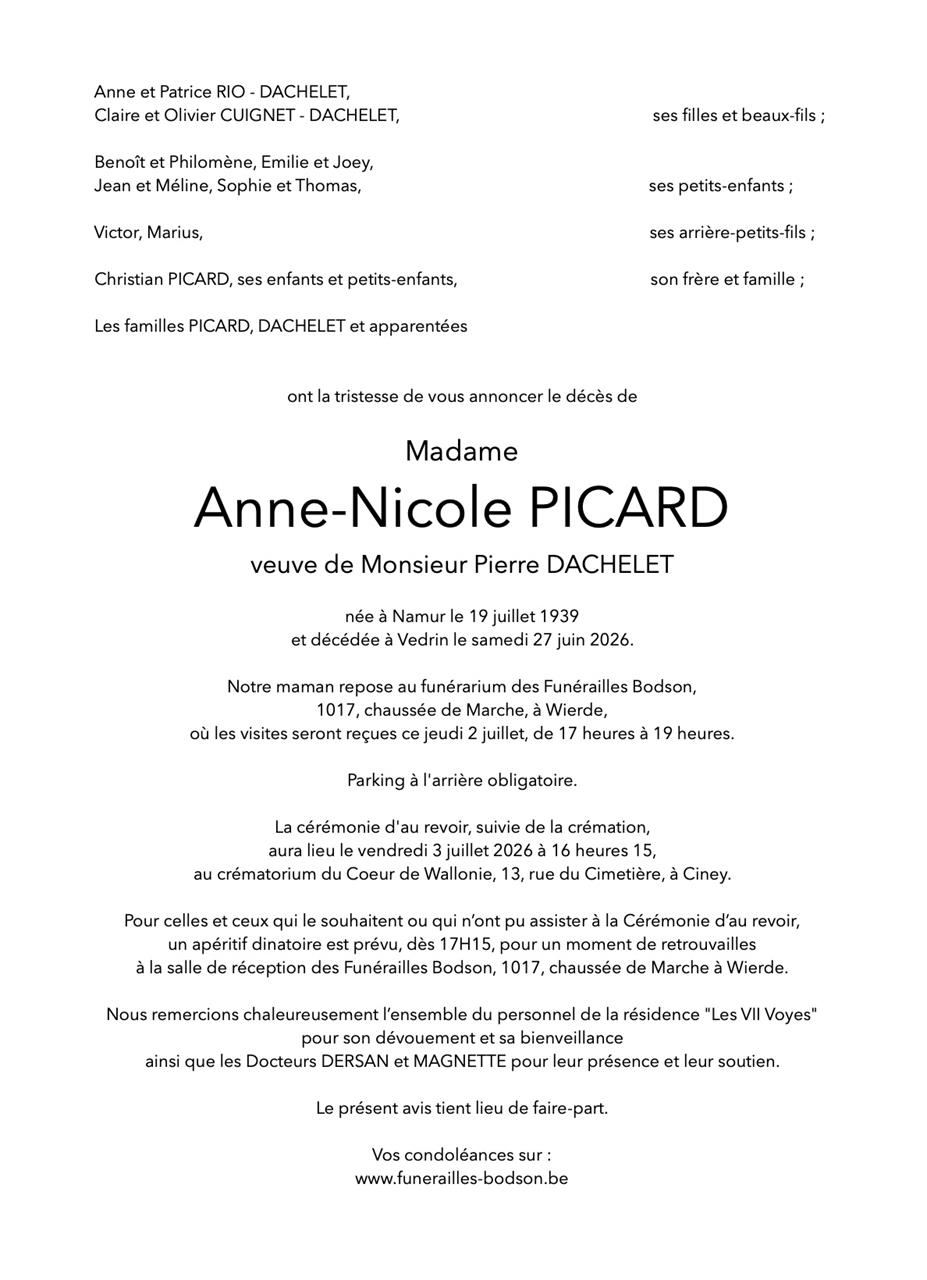 Anne et Patrice RIO - DACHELET,
Claire et Olivier CUIGNET - DACHELET, ses filles et beaux-fils ;

Benoît et Philomène, Emilie et Joey,
Jean et Méline, Sophie et Thomas, ses petits-enfants ;

Victor, Marius, ses arrière-petits-fils ;

Christian PICARD, ses enfants et petits-enfants, son frère et famille ;

Les familles PICARD, DACHELET et apparentées

ont la tristesse de vous annoncer le décès de

Madame
Anne-Nicole PICARD
veuve de Monsieur Pierre DACHELET

née à Namur le 19 juillet 1939
et décédée à Vedrin le samedi 27 juin 2026.

Notre maman repose au funérarium des Funérailles Bodson,
1017, chaussée de Marche, à Wierde,
où les visites seront reçues ce jeudi 2 juillet, de 17 heures à 19 heures.

Parking à l'arrière obligatoire.

La cérémonie d'au revoir, suivie de la crémation,
aura lieu le vendredi 3 juillet 2026 à 16 heures 15,
au crématorium du Coeur de Wallonie, 13, rue du Cimetière, à Ciney.

Pour celles et ceux qui le souhaitent ou qui n'ont pu assister à la Cérémonie d'au revoir,
un apéritif dinatoire est prévu, dès 17H15, pour un moment de retrouvailles
à la salle de réception des Funérailles Bodson, 1017, chaussée de Marche à Wierde.

Nous remercions chaleureusement l'ensemble du personnel de la résidence "Les VII Voyes"
pour son dévouement et sa bienveillance
ainsi que les Docteurs DERSAN et MAGNETTE pour leur présence et leur soutien.

Le présent avis tient lieu de faire-part.

Vos condoléances sur :
www.funerailles-bodson.be